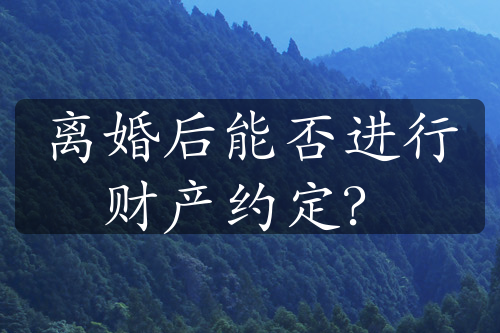 离婚后能否进行财产约定？